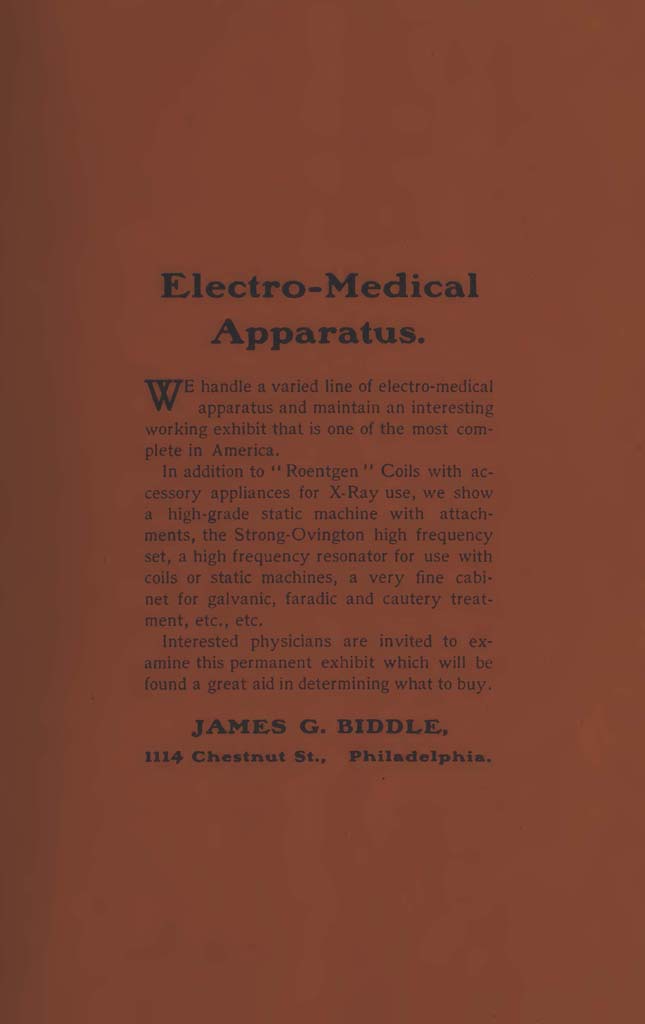 Electro-Medical Apparatus.

WE handle a varied line of electro-medical apparatus and maintain an interesting working exhibit that is one of the most complete in America.

In addition to "Roentgen" Coils with accessory appliances for X-Ray use, we show a high-grade static machine with attachments, the Strong-Ovington high frequency set, a high frequency resonator for use with coils or static machines, a very fine cabinet for galvanic, faradic and cautery treatment, etc., etc.

Interested physicians are invited to examine this permanent exhibit which will be found a great aid in determining what to buy.

JAMES G. BIDDLE,
1114 Chestnut St., Philadelphia.